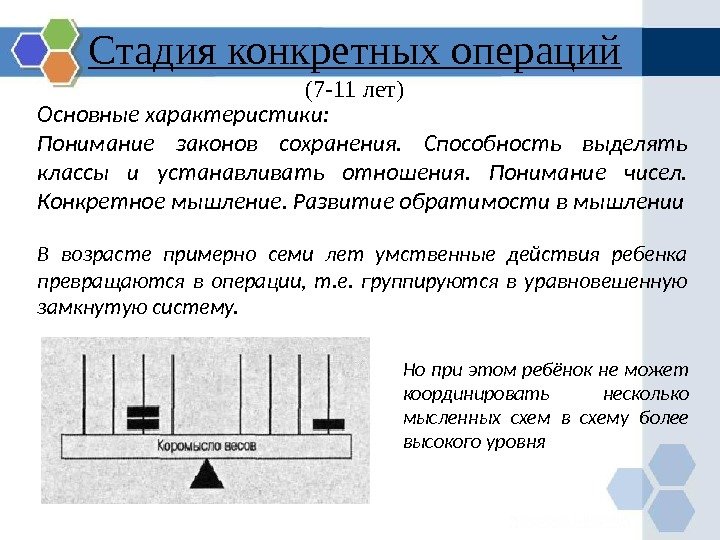 Стадия конкретных операций
(7-11 лет)

Основные характеристики:
Понимание законов сохранения. Способность выделять классы и устанавливать отношения. Понимание чисел. Конкретное мышление. Развитие обратимости в мышлении

В возрасте примерно семи лет умственные действия ребенка превращаются в операции, т.е. группируются в уравновешенную замкнутую систему.

Коромысло весов

Но при этом ребёнок не может координировать несколько мысленных схем в схему более высокого уровня